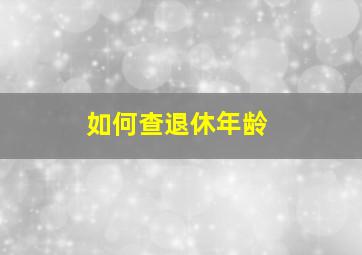 如何查退休年龄